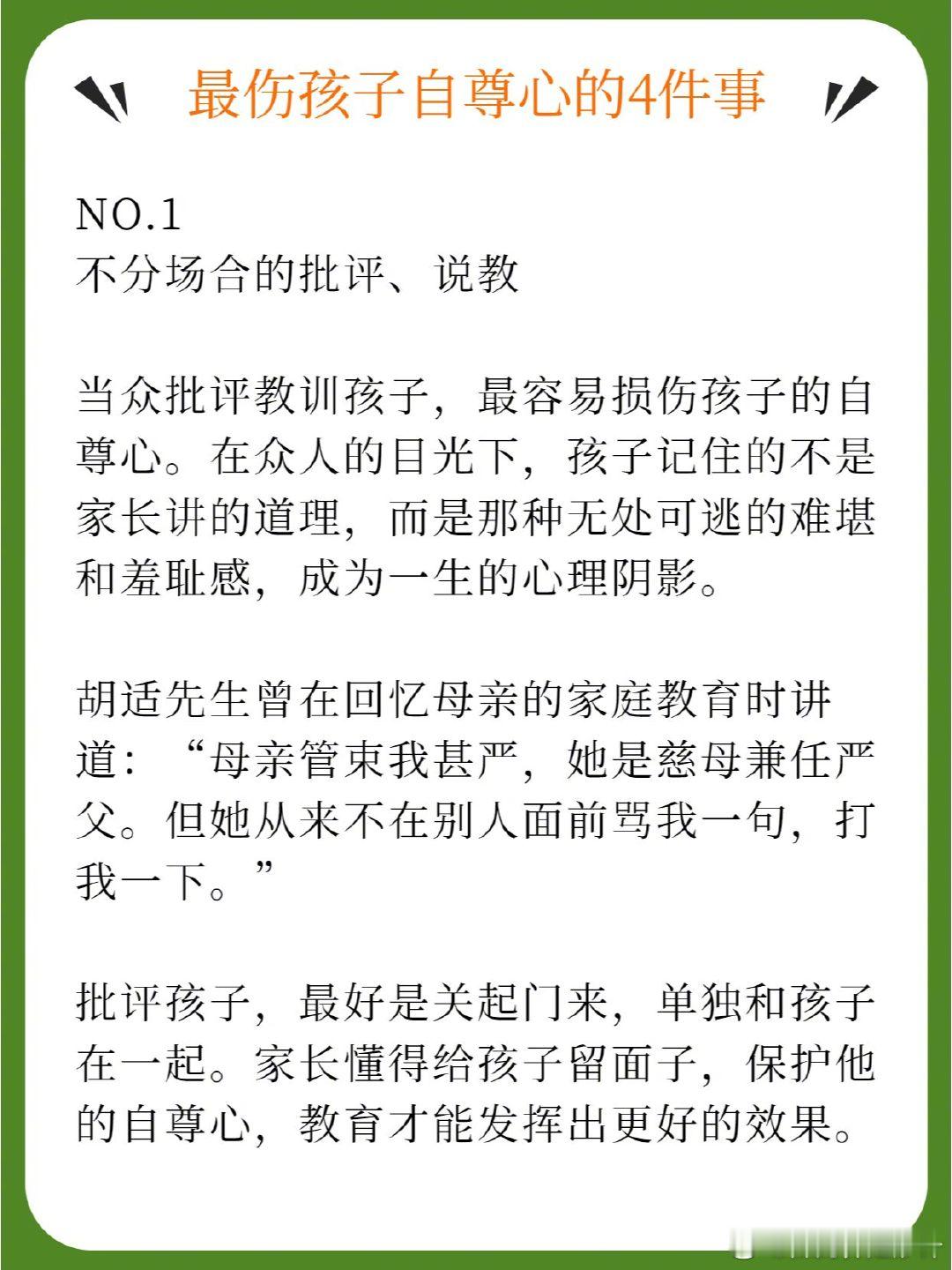 最伤孩子自尊心的4件事

NO.1
不分场合的批评、说教

当众批评教训孩子，最容易损伤孩子的自尊心。在众人的目光下，孩子记住的不是家长讲的道理，而是那种无处可逃的难堪和羞耻感，成为一生的心理阴影。

胡适先生曾在回忆母亲的家庭教育时讲道：“母亲管束我甚严，她是慈母兼任严父。但她从来不在别人面前骂我一句，打我一下。”

批评孩子，最好是关起门来，单独和孩子在一起。家长懂得给孩子留面子，保护他的自尊心，教育才能发挥出更好的效果。